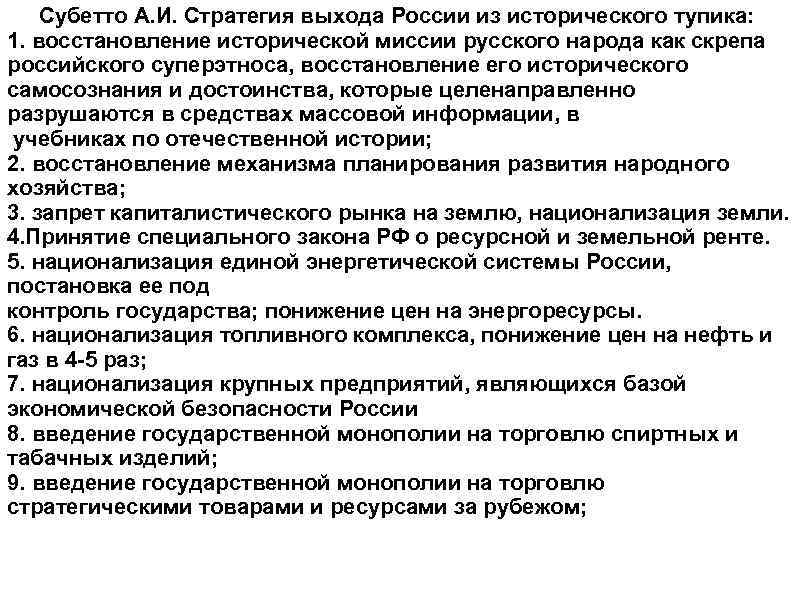 Субетто А.И. Стратегия выхода России из исторического тупика:
1. восстановление исторической миссии русского народа как скрепа российского суперэтноса, восстановление его исторического самосознания и достоинства, которые целенаправленно разрушаются в средствах массовой информации, в учебниках по отечественной истории;
2. восстановление механизма планирования развития народного хозяйства;
3. запрет капиталистического рынка на землю, национализация земли.
4.Принятие специального закона РФ о ресурсной и земельной ренте.
5. национализация единой энергетической системы России, постановка ее под контроль государства; понижение цен на энергоресурсы.
6. национализация топливного комплекса, понижение цен на нефть и газ в 4-5 раз;
7. национализация крупных предприятий, являющихся базой экономической безопасности России
8. введение государственной монополии на торговлю спиртных и табачных изделий;
9. введение государственной монополии на торговлю стратегическими товарами и ресурсами за рубежом;